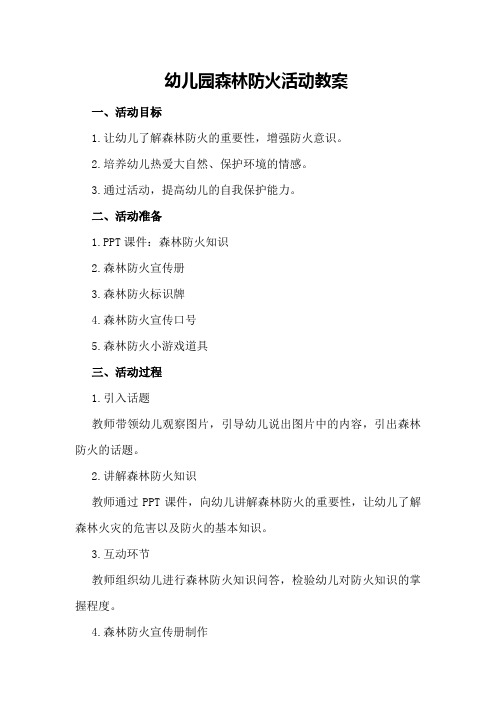 幼儿园森林防火活动教案

一、活动目标

1.让幼儿了解森林防火的重要性，增强防火意识。

2.培养幼儿热爱大自然、保护环境的情感。

3.通过活动，提高幼儿的自我保护能力。

二、活动准备

1.PPT 课件：森林防火知识

2.森林防火宣传册

3.森林防火标识牌

4.森林防火宣传口号

5.森林防火小游戏道具

三、活动过程

1.引入话题

教师带领幼儿观察图片，引导幼儿说出图片中的内容，引出森林防火的话题。

2.讲解森林防火知识

教师通过 PPT 课件，向幼儿讲解森林防火的重要性，让幼儿了解森林火灾的危害以及防火的基本知识。

3.互动环节

教师组织幼儿进行森林防火知识问答，检验幼儿对防火知识的掌握程度。

4.森林防火宣传册制作